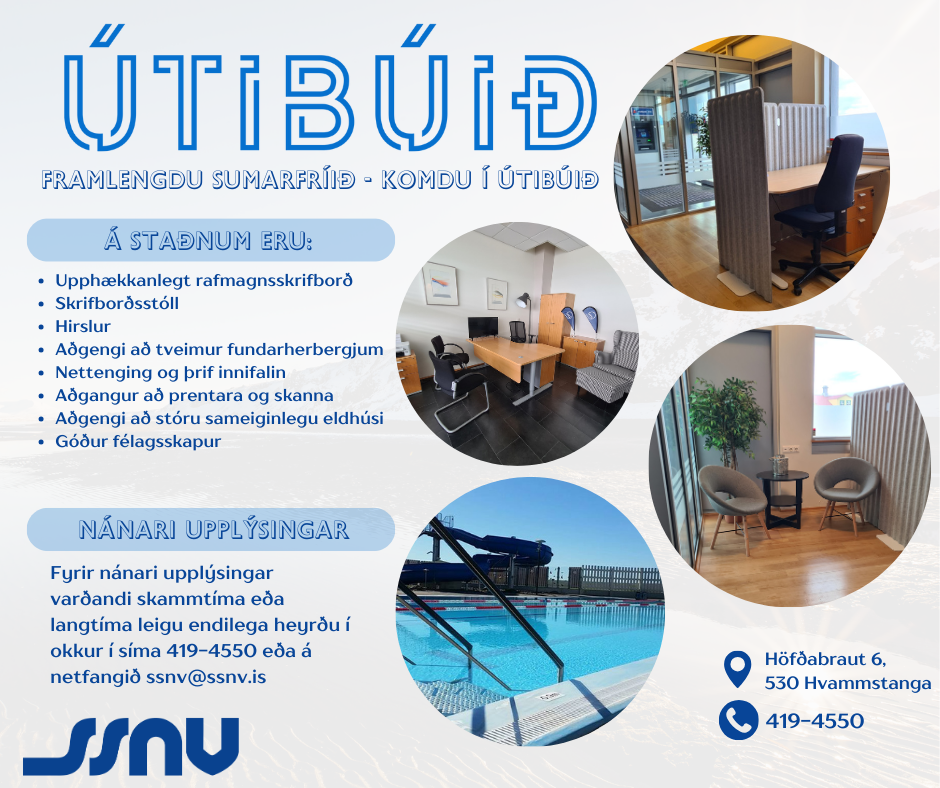 ÚTIBÚIÐ

FRAMLENGDU SUMARFRÍIÐ - KOMDU Í ÚTIBÚIÐ

Á STAÐNUM ERU:

• Upphækkanlegt rafmagnsskrifborð
• Skrifborðsstóll
• Hirslur
• Aðgengi að tveimur fundarherbergjum
• Nettenging og þrif innifalin
• Aðgangur að prentara og skanna
• Aðgengi að stóru sameiginlegu eldhúsi
• Góður félagsskapur

NÁNARI UPPLÝSINGAR

Fyrir nánari upplýsingar varðandi skammtíma eða langtíma leigu endilega heyrðu í okkur í síma 419-4550 eða á netfangið ssnv@ssnv.is

SSNV

Höfðabraut 6,
530 Hvammstanga

419-4550